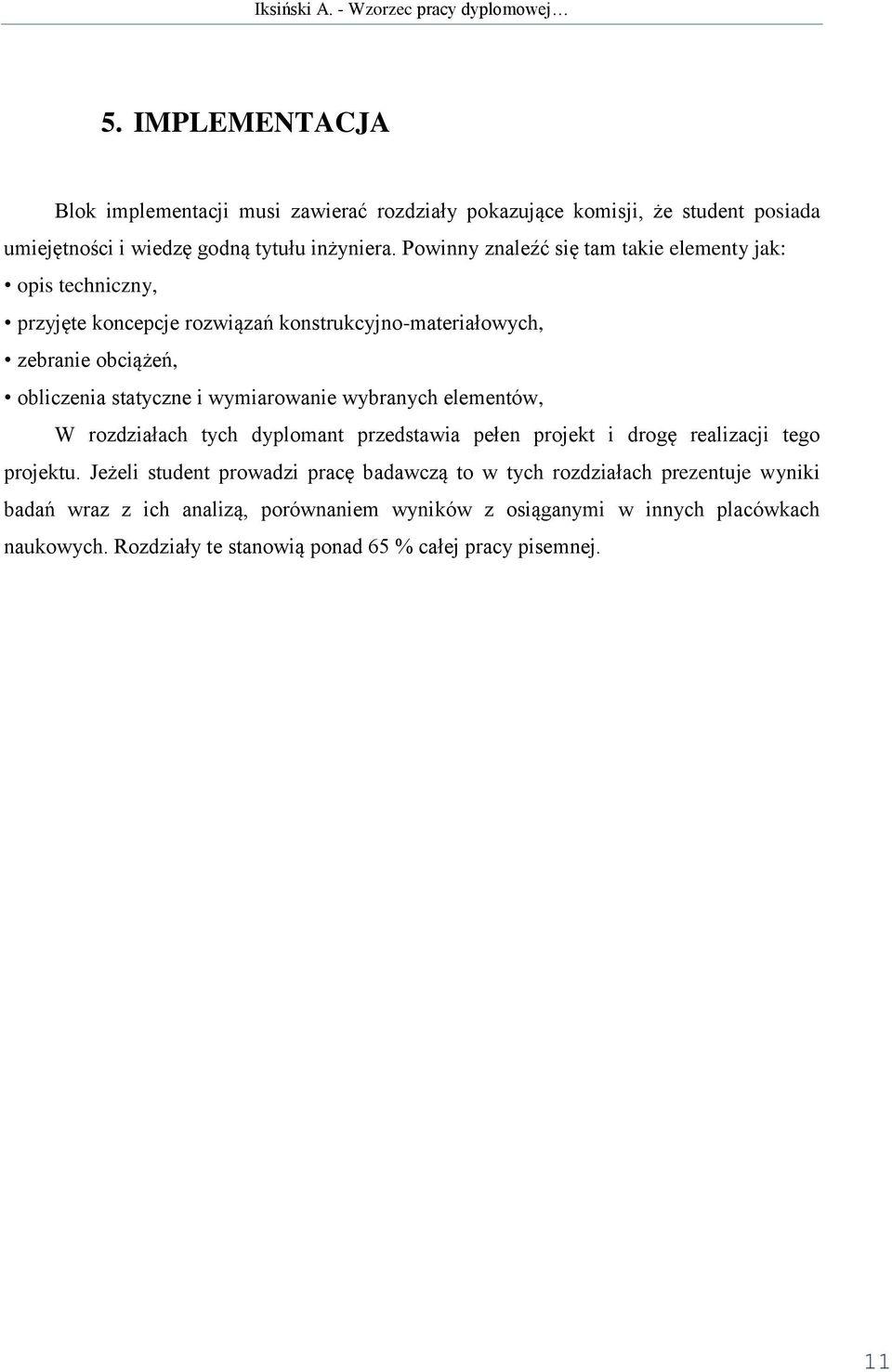 Iksiński A. - Wzorzec pracy dyplomowej…

5. IMPLEMENTACJA

Blok implementacji musi zawierać rozdziały pokazujące komisji, że student posiada umiejętności i wiedzę godną tytułu inżyniera. Powinny znaleźć się tam takie elementy jak:

• opis techniczny,

• przyjęte koncepcje rozwiązań konstrukcyjno-materiałowych,

• zebranie obciążeń,

• obliczenia statyczne i wymiarowanie wybranych elementów,

W rozdziałach tych dyplomant przedstawia pełen projekt i drogę realizacji tego projektu. Jeżeli student prowadzi pracę badawczą to w tych rozdziałach prezentuje wyniki badań wraz z ich analizą, porównaniem wyników z osiąganymi w innych placówkach naukowych. Rozdziały te stanowią ponad 65 % całej pracy pisemnej.

11